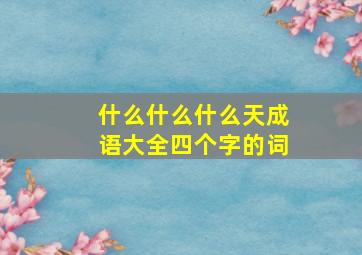 什么什么什么天成语大全四个字的词